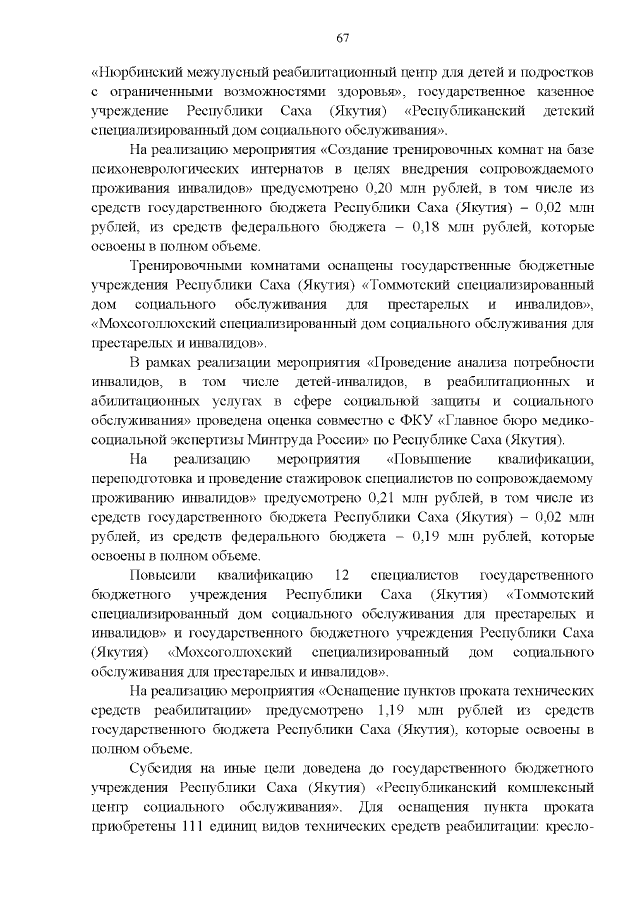 67

«Нюрбинский межулусный реабилитационный центр для детей и подростков с ограниченными возможностями здоровья», государственное казенное учреждение Республики Саха (Якутия) «Республиканский детский специализированный дом социального обслуживания».

На реализацию мероприятия «Создание тренировочных комнат на базе психоневрологических интернатов в целях внедрения сопровождаемого проживания инвалидов» предусмотрено 0,20 млн рублей, в том числе из средств государственного бюджета Республики Саха (Якутия) – 0,02 млн рублей, из средств федерального бюджета – 0,18 млн рублей, которые освоены в полном объеме.

Тренировочными комнатами оснащены государственные бюджетные учреждения Республики Саха (Якутия) «Томмотский специализированный дом социального обслуживания для престарелых и инвалидов», «Мохсоголлохский специализированный дом социального обслуживания для престарелых и инвалидов».

В рамках реализации мероприятия «Проведение анализа потребности инвалидов, в том числе детей-инвалидов, в реабилитационных и абилитационных услугах в сфере социальной защиты и социального обслуживания» проведена оценка совместно с ФКУ «Главное бюро медико-социальной экспертизы Минтруда России» по Республике Саха (Якутия).

На реализацию мероприятия «Повышение квалификации, переподготовка и проведение стажировок специалистов по сопровождаемому проживанию инвалидов» предусмотрено 0,21 млн рублей, в том числе из средств государственного бюджета Республики Саха (Якутия) – 0,02 млн рублей, из средств федерального бюджета – 0,19 млн рублей, которые освоены в полном объеме.

Повысили квалификацию 12 специалистов государственного бюджетного учреждения Республики Саха (Якутия) «Томмотский специализированный дом социального обслуживания для престарелых и инвалидов» и государственного бюджетного учреждения Республики Саха (Якутия) «Мохсоголлохский специализированный дом социального обслуживания для престарелых и инвалидов».

На реализацию мероприятия «Оснащение пунктов проката технических средств реабилитации» предусмотрено 1,19 млн рублей из средств государственного бюджета Республики Саха (Якутия), которые освоены в полном объеме.

Субсидия на иные цели доведена до государственного бюджетного учреждения Республики Саха (Якутия) «Республиканский комплексный центр социального обслуживания». Для оснащения пункта проката приобретены 111 единиц видов технических средств реабилитации: кресло-